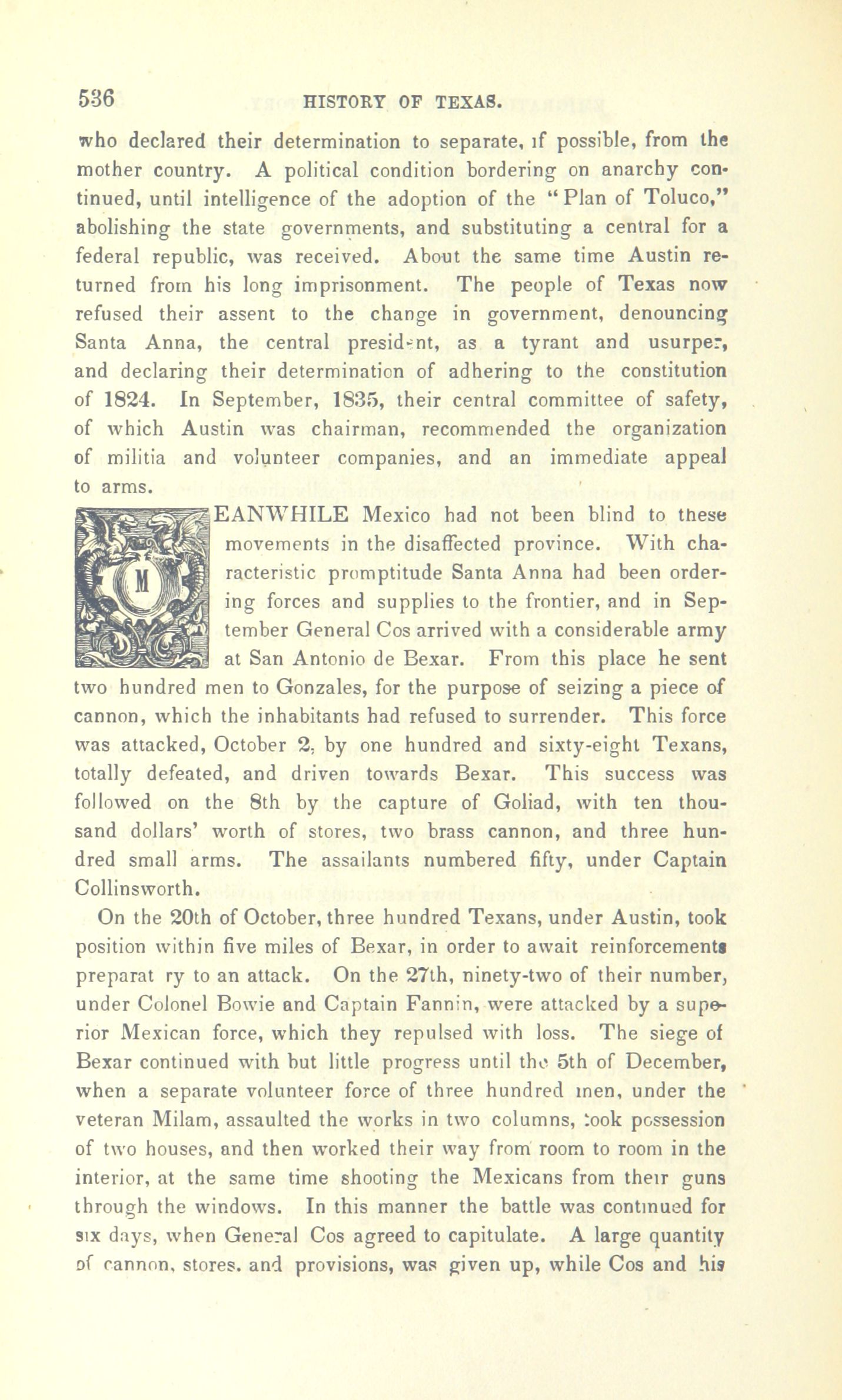 536 HISTORY OF TEXAS.

who declared their determination to separate, if possible, from the mother country. A political condition bordering on anarchy continued, until intelligence of the adoption of the "Plan of Toluco," abolishing the state governments, and substituting a central for a federal republic, was received. About the same time Austin returned from his long imprisonment. The people of Texas now refused their assent to the change in government, denouncing Santa Anna, the central president, as a tyrant and usurper, and declaring their determination of adhering to the constitution of 1824. In September, 1835, their central committee of safety, of which Austin was chairman, recommended the organization of militia and volunteer companies, and an immediate appeal to arms.

MEANWHILE Mexico had not been blind to these movements in the disaffected province. With characteristic promptitude Santa Anna had been ordering forces and supplies to the frontier, and in September General Cos arrived with a considerable army at San Antonio de Bexar. From this place he sent two hundred men to Gonzales, for the purpose of seizing a piece of cannon, which the inhabitants had refused to surrender. This force was attacked, October 2, by one hundred and sixty-eight Texans, totally defeated, and driven towards Bexar. This success was followed on the 8th by the capture of Goliad, with ten thousand dollars' worth of stores, two brass cannon, and three hundred small arms. The assailants numbered fifty, under Captain Collinsworth.

On the 20th of October, three hundred Texans, under Austin, took position within five miles of Bexar, in order to await reinforcements preparat ry to an attack. On the 27th, ninety-two of their number, under Colonel Bowie and Captain Fannin, were attacked by a superior Mexican force, which they repulsed with loss. The siege of Bexar continued with but little progress until the 5th of December, when a separate volunteer force of three hundred men, under the veteran Milam, assaulted the works in two columns, took possession of two houses, and then worked their way from room to room in the interior, at the same time shooting the Mexicans from their guns through the windows. In this manner the battle was continued for six days, when General Cos agreed to capitulate. A large quantity of cannon, stores, and provisions, was given up, while Cos and his